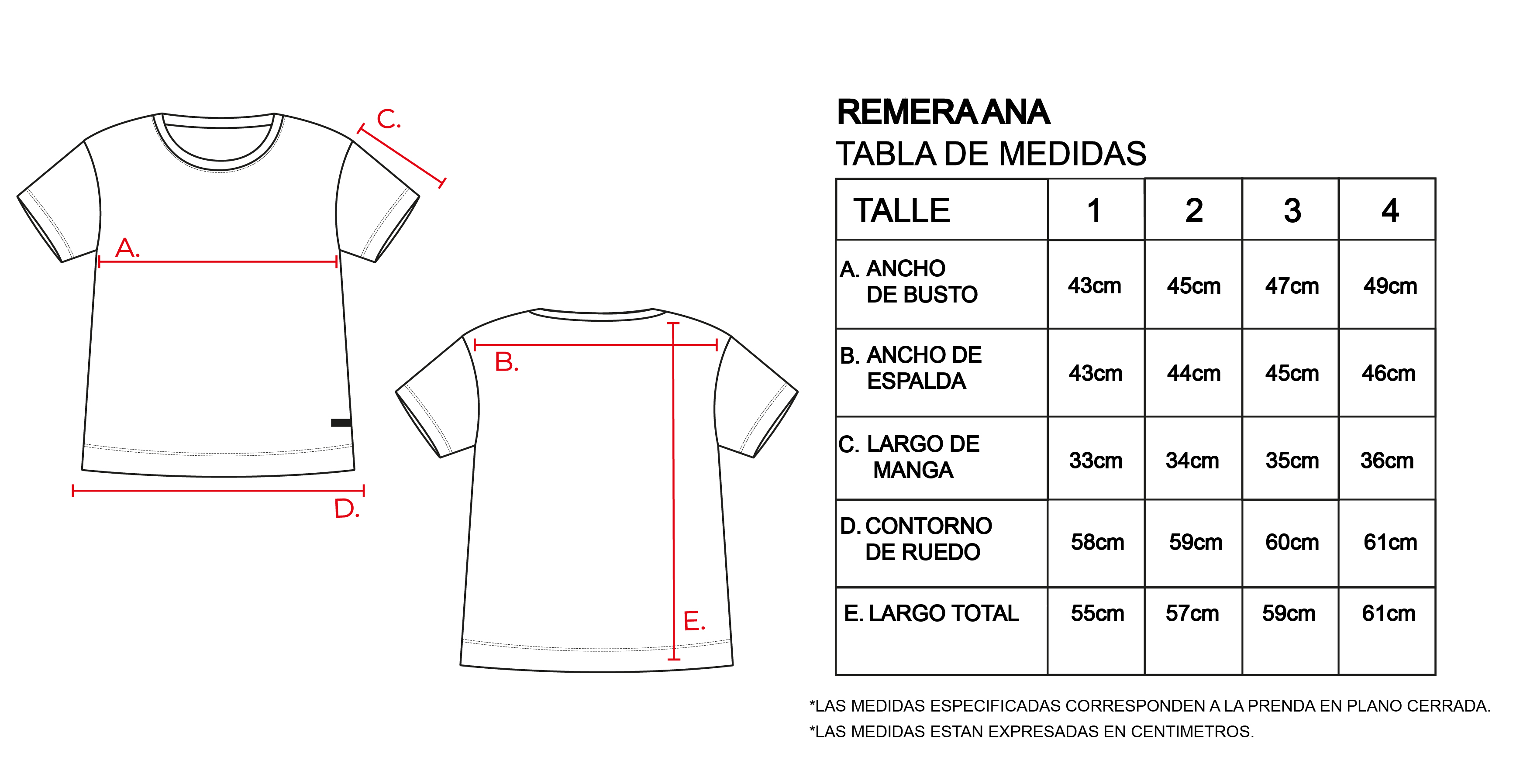 C.

A.

D.

B.

E.

REMERA ANA
TABLA DE MEDIDAS

| TALLE | 1 | 2 | 3 | 4 |
|---|---|---|---|---|
| A. ANCHO DE BUSTO | 43cm | 45cm | 47cm | 49cm |
| B. ANCHO DE ESPALDA | 43cm | 44cm | 45cm | 46cm |
| C. LARGO DE MANGA | 33cm | 34cm | 35cm | 36cm |
| D. CONTORNO DE RUEDO | 58cm | 59cm | 60cm | 61cm |
| E. LARGO TOTAL | 55cm | 57cm | 59cm | 61cm |

*LAS MEDIDAS ESPECIFICADAS CORRESPONDEN A LA PRENDA EN PLANO CERRADA.
*LAS MEDIDAS ESTAN EXPRESADAS EN CENTIMETROS.